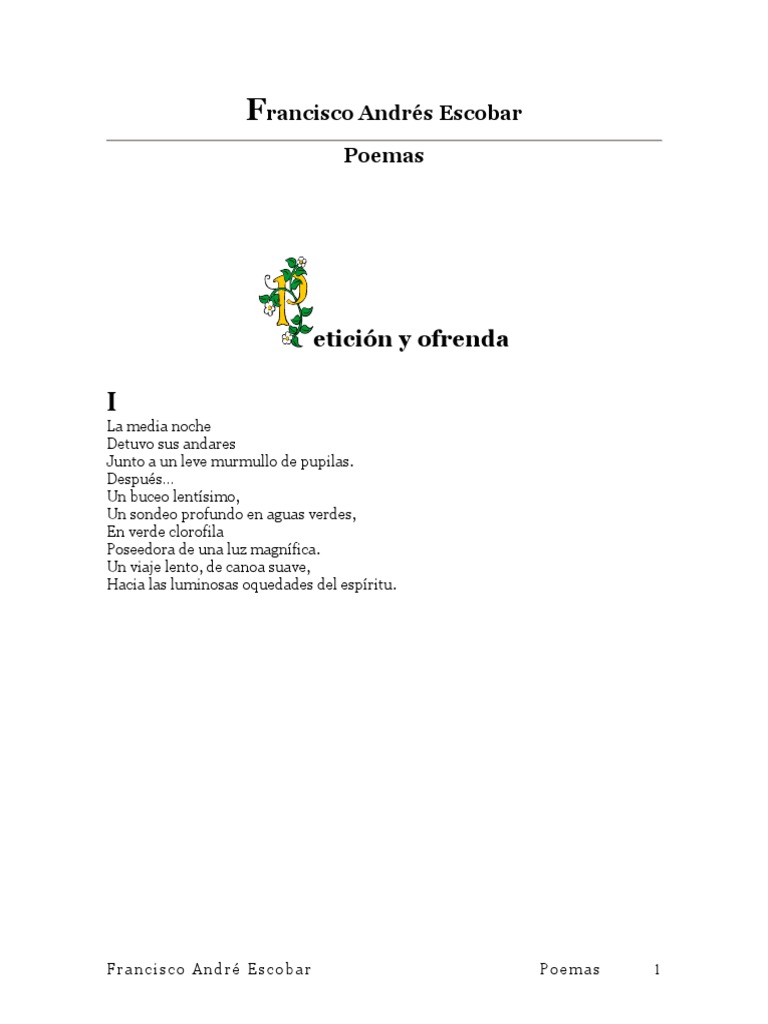 Francisco Andrés Escobar

Poemas

Petición y ofrenda

I

La media noche
Detuvo sus andares
Junto a un leve murmullo de pupilas.
Después...
Un buceo lentísimo,
Un sondeo profundo en aguas verdes,
En verde clorofila
Poseedora de una luz magnífica.
Un viaje lento, de canoa suave,
Hacia las luminosas oquedades del espíritu.

Francisco André Escobar Poemas 1